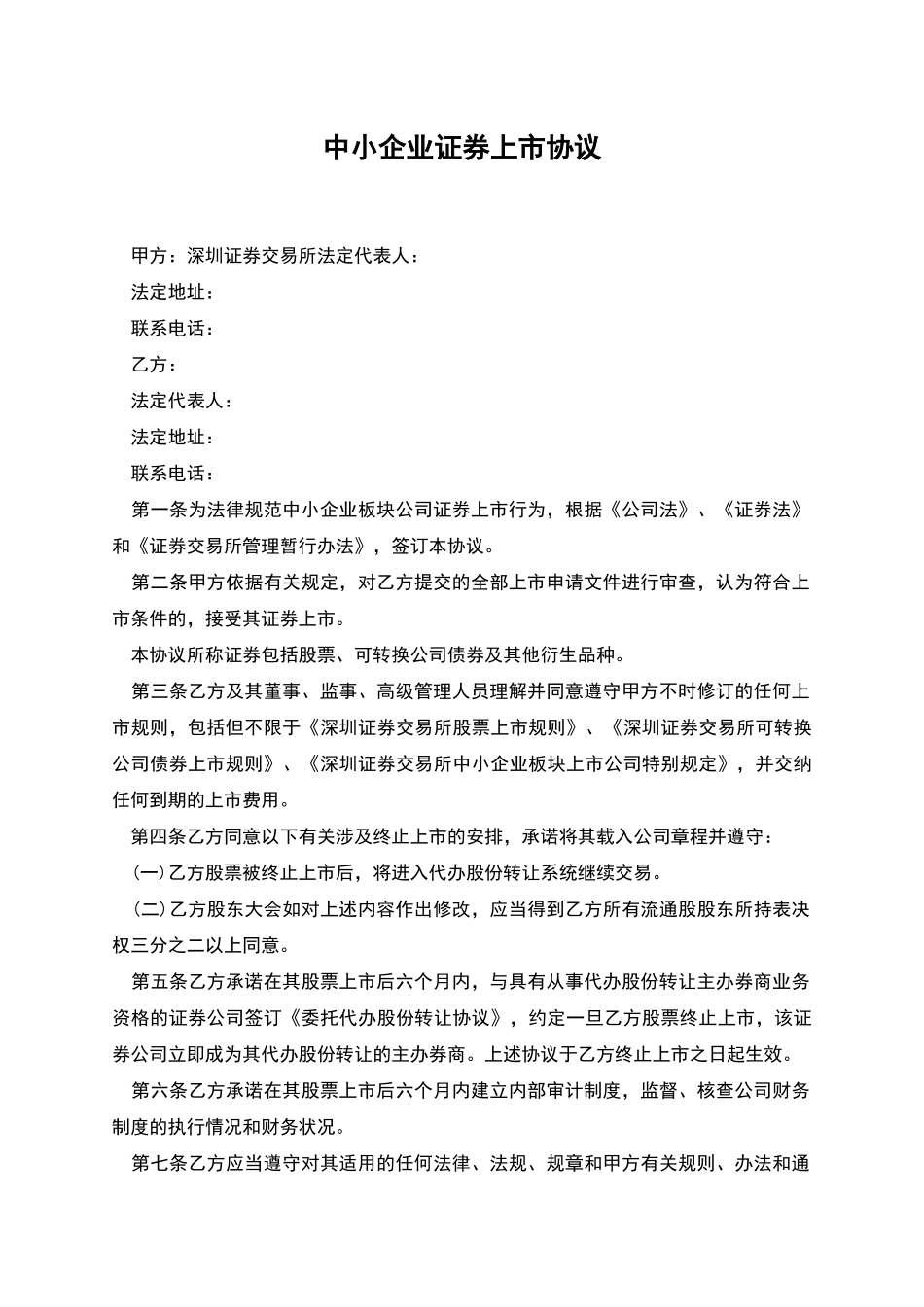 中小企业证券上市协议

甲方：深圳证券交易所法定代表人：

法定地址：

联系电话：

乙方：

法定代表人：

法定地址：

联系电话：

第一条为法律规范中小企业板块公司证券上市行为，根据《公司法》、《证券法》和《证券交易所管理暂行办法》，签订本协议。

第二条甲方依据有关规定，对乙方提交的全部上市申请文件进行审查，认为符合上市条件的，接受其证券上市。

本协议所称证券包括股票、可转换公司债券及其他衍生品种。

第三条乙方及其董事、监事、高级管理人员理解并同意遵守甲方不时修订的任何上市规则，包括但不限于《深圳证券交易所股票上市规则》、《深圳证券交易所可转换公司债券上市规则》、《深圳证券交易所中小企业板块上市公司特别规定》，并交纳任何到期的上市费用。

第四条乙方同意以下有关涉及终止上市的安排，承诺将其载入公司章程并遵守：

(一)乙方股票被终止上市后，将进入代办股份转让系统继续交易。

(二)乙方股东大会如对上述内容作出修改，应当得到乙方所有流通股股东所持表决权三分之二以上同意。

第五条乙方承诺在其股票上市后六个月内，与具有从事代办股份转让主办券商业务资格的证券公司签订《委托代办股份转让协议》，约定一旦乙方股票终止上市，该证券公司立即成为其代办股份转让的主办券商。上述协议于乙方终止上市之日起生效。

第六条乙方承诺在其股票上市后六个月内建立内部审计制度，监督、核查公司财务制度的执行情况和财务状况。

第七条乙方应当遵守对其适用的任何法律、法规、规章和甲方有关规则、办法和通